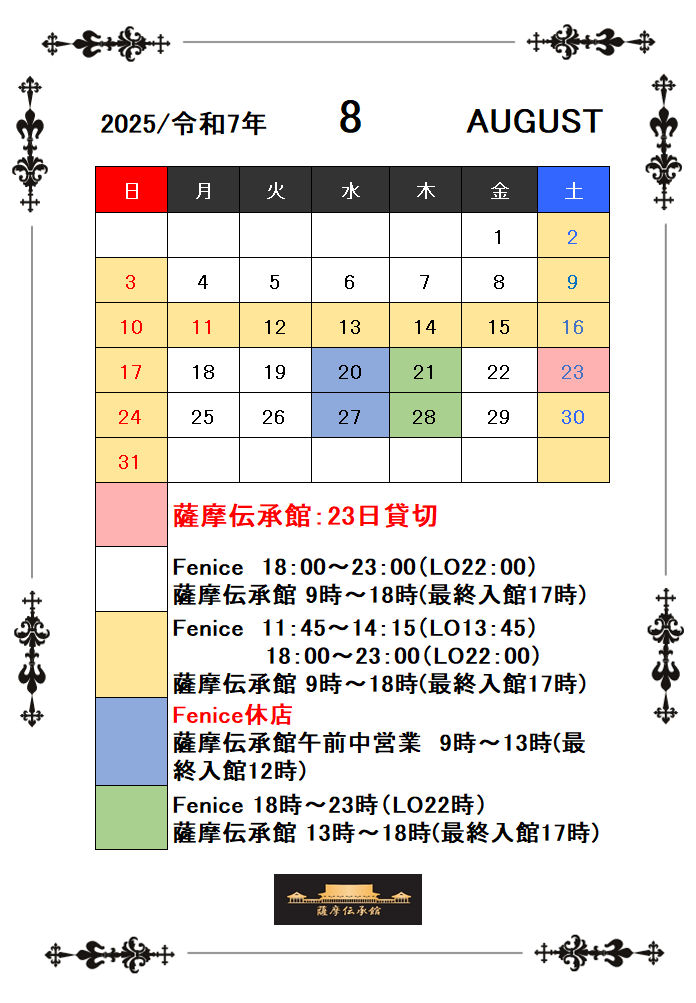 2025/令和7年　8　AUGUST

| 日 | 月 | 火 | 水 | 木 | 金 | 土 |
|---|---|---|---|---|---|---|
| | | | | | 1 | 2 |
| 3 | 4 | 5 | 6 | 7 | 8 | 9 |
| 10 | 11 | 12 | 13 | 14 | 15 | 16 |
| 17 | 18 | 19 | 20 | 21 | 22 | 23 |
| 24 | 25 | 26 | 27 | 28 | 29 | 30 |
| 31 | | | | | | |

薩摩伝承館:23日貸切

Fenice 18:00～23:00(LO22:00)
薩摩伝承館 9時～18時(最終入館17時)

Fenice 11:45～14:15(LO13:45)
18:00～23:00(LO22:00)
薩摩伝承館 9時～18時(最終入館17時)

Fenice休店
薩摩伝承館午前中営業 9時～13時(最終入館12時)

Fenice 18時～23時(LO22時)
薩摩伝承館 13時～18時(最終入館17時)

薩摩伝承館